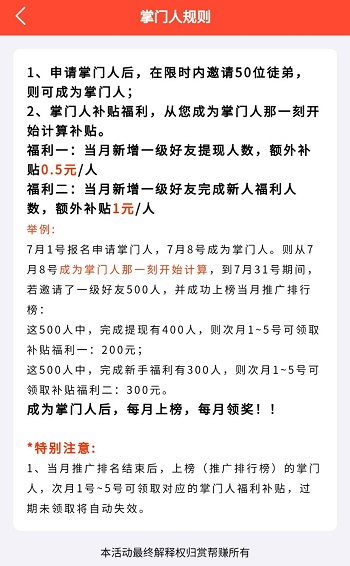 掌门人规则

1、申请掌门人后，在限时内邀请50位徒弟，则可成为掌门人；
2、掌门人补贴福利，从您成为掌门人那一刻开始计算补贴。
福利一：当月新增一级好友提现人数，额外补贴0.5元/人
福利二：当月新增一级好友完成新人福利人数，额外补贴1元/人
举例:
7月1号报名申请掌门人，7月8号成为掌门人。则从7月8号成为掌门人那一刻开始计算，到7月31号期间，若邀请了一级好友500人，并成功上榜当月推广排行榜：
这500人中，完成提现有400人，则次月1~5号可领取补贴福利一：200元；
这500人中，完成新手福利有300人，则次月1~5号可领取补贴福利二：300元。
成为掌门人后，每月上榜，每月领奖！！

*特别注意:
1、当月推广排名结束后，上榜（推广排行榜）的掌门人，次月1号~5号可领取对应的掌门人福利补贴，过期未领取将自动失效。

本活动最终解释权归赏帮赚所有